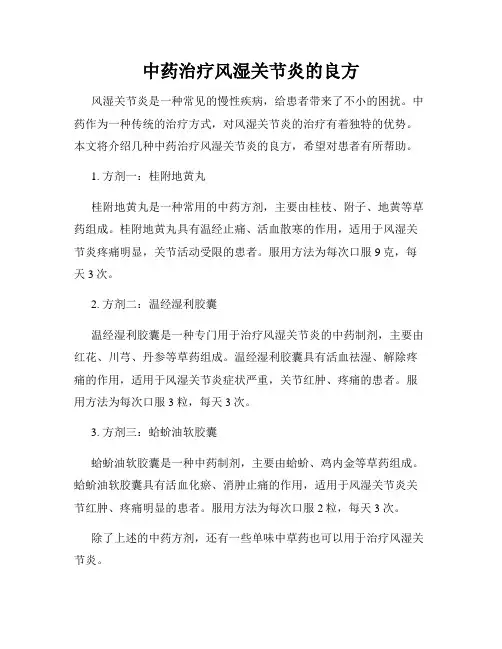 中药治疗风湿关节炎的良方

风湿关节炎是一种常见的慢性疾病，给患者带来了不小的困扰。中药作为一种传统的治疗方式，对风湿关节炎的治疗有着独特的优势。本文将介绍几种中药治疗风湿关节炎的良方，希望对患者有所帮助。

1. 方剂一：桂附地黄丸

桂附地黄丸是一种常用的中药方剂，主要由桂枝、附子、地黄等草药组成。桂附地黄丸具有温经止痛、活血散寒的作用，适用于风湿关节炎疼痛明显，关节活动受限的患者。服用方法为每次口服 9 克，每天 3 次。

2. 方剂二：温经湿利胶囊

温经湿利胶囊是一种专门用于治疗风湿关节炎的中药制剂，主要由红花、川芎、丹参等草药组成。温经湿利胶囊具有活血祛湿、解除疼痛的作用，适用于风湿关节炎症状严重，关节红肿、疼痛的患者。服用方法为每次口服 3 粒，每天 3 次。

3. 方剂三：蛤蚧油软胶囊

蛤蚧油软胶囊是一种中药制剂，主要由蛤蚧、鸡内金等草药组成。蛤蚧油软胶囊具有活血化瘀、消肿止痛的作用，适用于风湿关节炎关节红肿、疼痛明显的患者。服用方法为每次口服 2 粒，每天 3 次。

除了上述的中药方剂，还有一些单味中草药也可以用于治疗风湿关节炎。